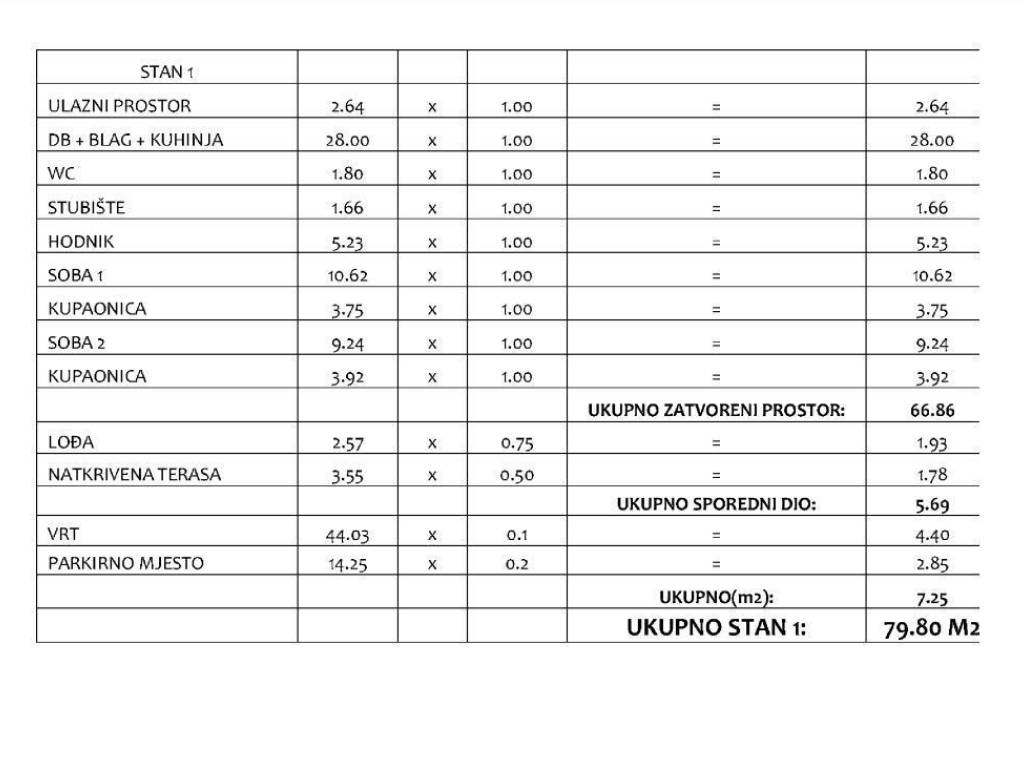 | STAN 1 | | | | | |
|---|---|---|---|---|---|
| ULAZNI PROSTOR | 2.64 | x | 1.00 | = | 2.64 |
| DB + BLAG + KUHINJA | 28.00 | x | 1.00 | = | 28.00 |
| WC | 1.80 | x | 1.00 | = | 1.80 |
| STUBIŠTE | 1.66 | x | 1.00 | = | 1.66 |
| HODNIK | 5.23 | x | 1.00 | = | 5.23 |
| SOBA 1 | 10.62 | x | 1.00 | = | 10.62 |
| KUPAONICA | 3.75 | x | 1.00 | = | 3.75 |
| SOBA 2 | 9.24 | x | 1.00 | = | 9.24 |
| KUPAONICA | 3.92 | x | 1.00 | = | 3.92 |
| | | | | UKUPNO ZATVORENI PROSTOR: | 66.86 |
| LOĐA | 2.57 | x | 0.75 | = | 1.93 |
| NATKRIVENA TERASA | 3.55 | x | 0.50 | = | 1.78 |
| | | | | UKUPNO SPOREDNI DIO: | 5.69 |
| VRT | 44.03 | x | 0.1 | = | 4.40 |
| PARKIRNO MJESTO | 14.25 | x | 0.2 | = | 2.85 |
| | | | | UKUPNO(m2): | 7.25 |
| | | | | UKUPNO STAN 1: | 79.80 M2 |